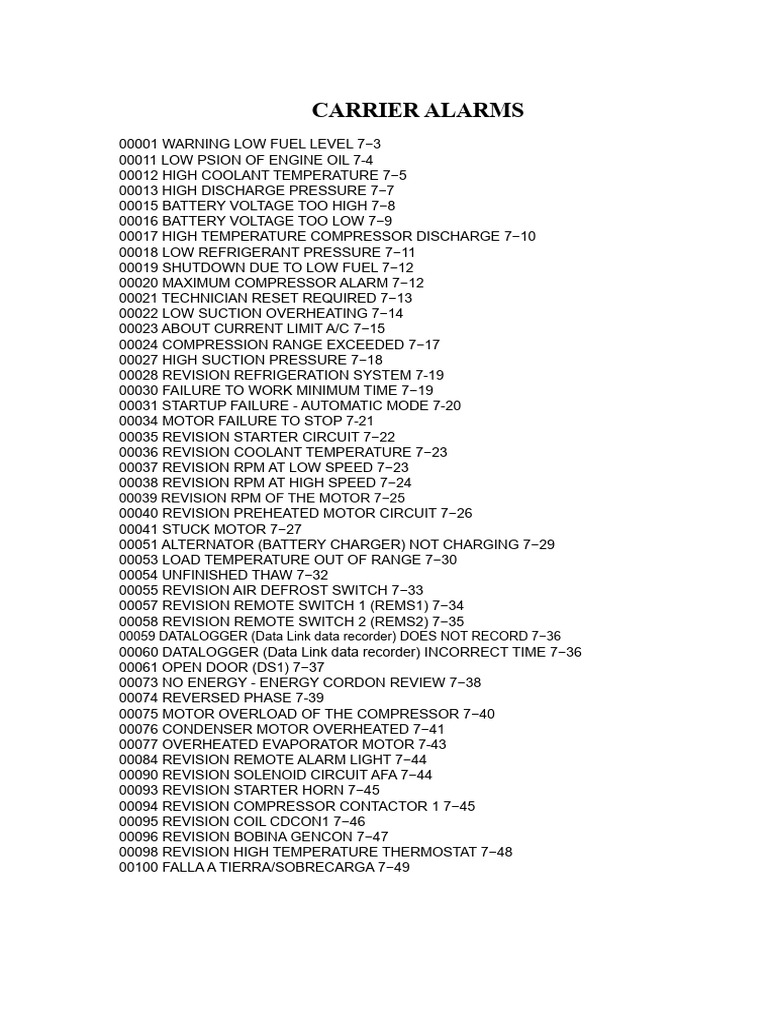 CARRIER ALARMS

00001 WARNING LOW FUEL LEVEL 7−3
00011 LOW PSION OF ENGINE OIL 7-4
00012 HIGH COOLANT TEMPERATURE 7−5
00013 HIGH DISCHARGE PRESSURE 7−7
00015 BATTERY VOLTAGE TOO HIGH 7−8
00016 BATTERY VOLTAGE TOO LOW 7−9
00017 HIGH TEMPERATURE COMPRESSOR DISCHARGE 7−10
00018 LOW REFRIGERANT PRESSURE 7−11
00019 SHUTDOWN DUE TO LOW FUEL 7−12
00020 MAXIMUM COMPRESSOR ALARM 7−12
00021 TECHNICIAN RESET REQUIRED 7−13
00022 LOW SUCTION OVERHEATING 7−14
00023 ABOUT CURRENT LIMIT A/C 7−15
00024 COMPRESSION RANGE EXCEEDED 7−17
00027 HIGH SUCTION PRESSURE 7−18
00028 REVISION REFRIGERATION SYSTEM 7-19
00030 FAILURE TO WORK MINIMUM TIME 7−19
00031 STARTUP FAILURE - AUTOMATIC MODE 7-20
00034 MOTOR FAILURE TO STOP 7-21
00035 REVISION STARTER CIRCUIT 7−22
00036 REVISION COOLANT TEMPERATURE 7−23
00037 REVISION RPM AT LOW SPEED 7−23
00038 REVISION RPM AT HIGH SPEED 7−24
00039 REVISION RPM OF THE MOTOR 7−25
00040 REVISION PREHEATED MOTOR CIRCUIT 7−26
00041 STUCK MOTOR 7−27
00051 ALTERNATOR (BATTERY CHARGER) NOT CHARGING 7−29
00053 LOAD TEMPERATURE OUT OF RANGE 7−30
00054 UNFINISHED THAW 7−32
00055 REVISION AIR DEFROST SWITCH 7−33
00057 REVISION REMOTE SWITCH 1 (REMS1) 7−34
00058 REVISION REMOTE SWITCH 2 (REMS2) 7−35
00059 DATALOGGER (Data Link data recorder) DOES NOT RECORD 7−36
00060 DATALOGGER (Data Link data recorder) INCORRECT TIME 7−36
00061 OPEN DOOR (DS1) 7−37
00073 NO ENERGY - ENERGY CORDON REVIEW 7−38
00074 REVERSED PHASE 7-39
00075 MOTOR OVERLOAD OF THE COMPRESSOR 7−40
00076 CONDENSER MOTOR OVERHEATED 7−41
00077 OVERHEATED EVAPORATOR MOTOR 7-43
00084 REVISION REMOTE ALARM LIGHT 7−44
00090 REVISION SOLENOID CIRCUIT AFA 7−44
00093 REVISION STARTER HORN 7−45
00094 REVISION COMPRESSOR CONTACTOR 1 7−45
00095 REVISION COIL CDCON1 7−46
00096 REVISION BOBINA GENCON 7−47
00098 REVISION HIGH TEMPERATURE THERMOSTAT 7−48
00100 FALLA A TIERRA/SOBRECARGA 7−49